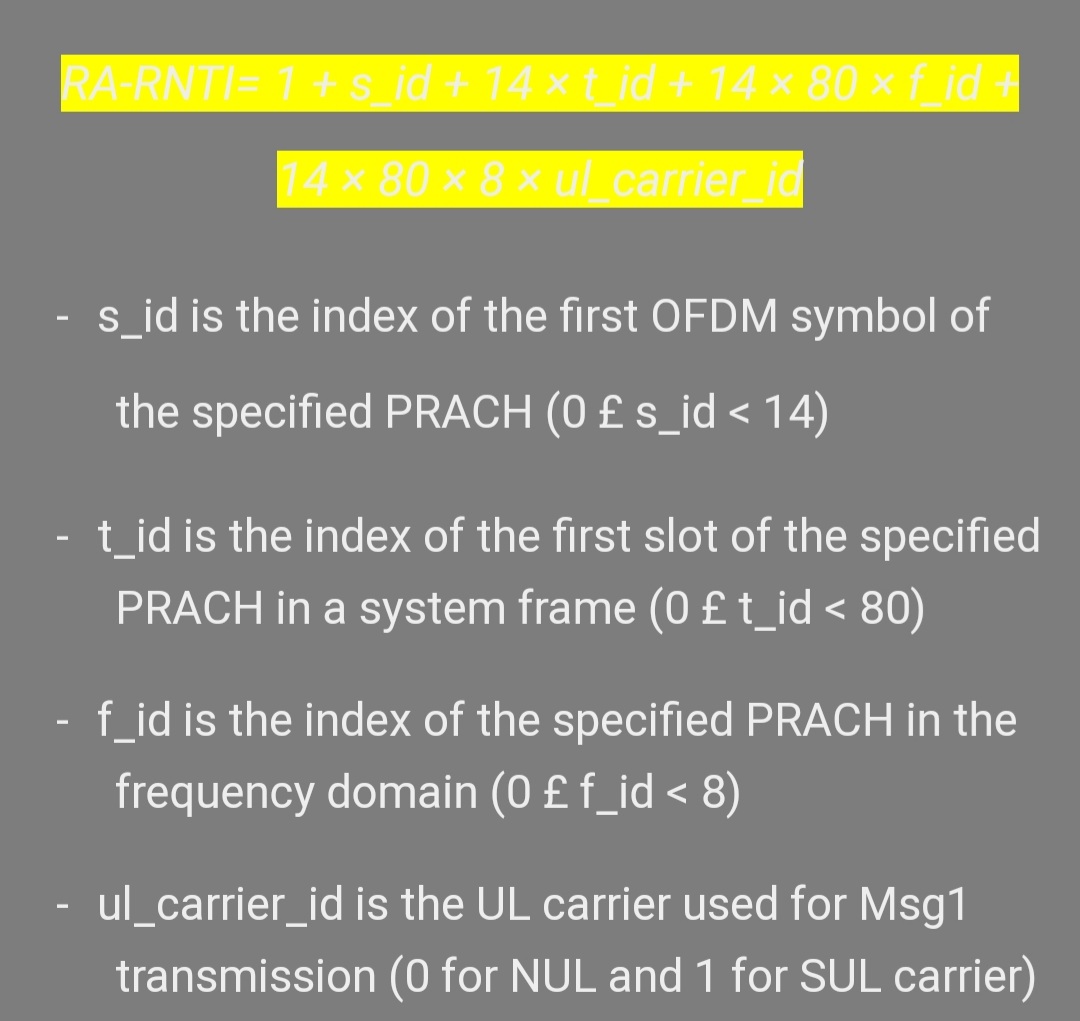 RA-RNTI= 1 + s_id + 14 × t_id + 14 × 80 × f_id + 14 × 80 × 8 × ul_carrier_id

- s_id is the index of the first OFDM symbol of the specified PRACH (0 £ s_id < 14)

- t_id is the index of the first slot of the specified PRACH in a system frame (0 £ t_id < 80)

- f_id is the index of the specified PRACH in the frequency domain (0 £ f_id < 8)

- ul_carrier_id is the UL carrier used for Msg1 transmission (0 for NUL and 1 for SUL carrier)